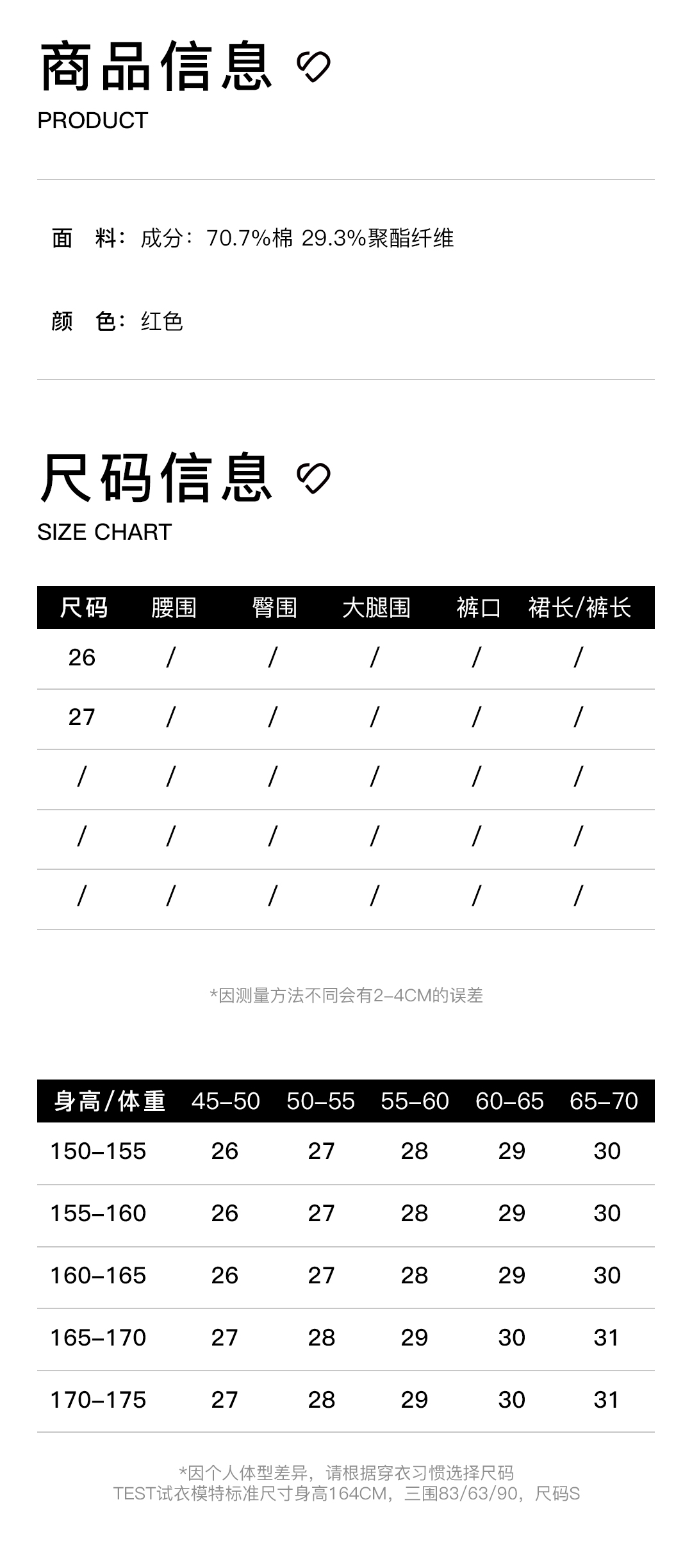 商品信息

PRODUCT

面 料：成分：70.7%棉 29.3%聚酯纤维

颜 色：红色

尺码信息

SIZE CHART

| 尺码 | 腰围 | 臀围 | 大腿围 | 裤口 | 裙长/裤长 |
|---|---|---|---|---|---|
| 26 | / | / | / | / | / |
| 27 | / | / | / | / | / |
| / | / | / | / | / | / |
| / | / | / | / | / | / |
| / | / | / | / | / | / |

*因测量方法不同会有2-4CM的误差

| 身高/体重 | 45-50 | 50-55 | 55-60 | 60-65 | 65-70 |
|---|---|---|---|---|---|
| 150-155 | 26 | 27 | 28 | 29 | 30 |
| 155-160 | 26 | 27 | 28 | 29 | 30 |
| 160-165 | 26 | 27 | 28 | 29 | 30 |
| 165-170 | 27 | 28 | 29 | 30 | 31 |
| 170-175 | 27 | 28 | 29 | 30 | 31 |

*因个人体型差异，请根据穿衣习惯选择尺码
TEST试衣模特标准尺寸身高164CM，三围83/63/90，尺码S